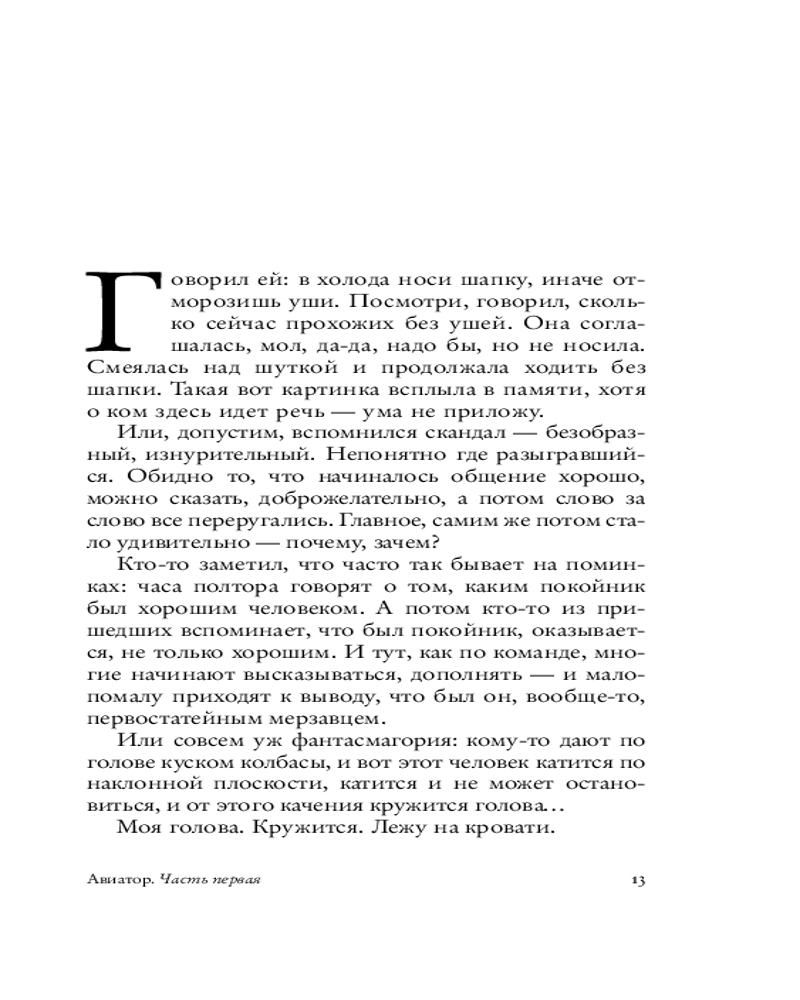 Говорил ей: в холода носи шапку, иначе отморозишь уши. Посмотри, говорил, сколько сейчас прохожих без ушей. Она соглашалась, мол, да-да, надо бы, но не носила. Смеялась над шуткой и продолжала ходить без шапки. Такая вот картинка всплыла в памяти, хотя о ком здесь идет речь — ума не приложу.

Или, допустим, вспомнился скандал — безобразный, изнурительный. Непонятно где разыгравшийся. Обидно то, что начиналось общение хорошо, можно сказать, доброжелательно, а потом слово за слово все переругались. Главное, самим же потом стало удивительно — почему, зачем?

Кто-то заметил, что часто так бывает на поминках: часа полтора говорят о том, каким покойник был хорошим человеком. А потом кто-то из пришедших вспоминает, что был покойник, оказывается, не только хорошим. И тут, как по команде, многие начинают высказываться, дополнять — и мало-помалу приходят к выводу, что был он, вообще-то, первостатейным мерзавцем.

Или совсем уж фантасмагория: кому-то дают по голове куском колбасы, и вот этот человек катится по наклонной плоскости, катится и не может остановиться, и от этого качения кружится голова…

Моя голова. Кружится. Лежу на кровати.

Авиатор. Часть первая

13